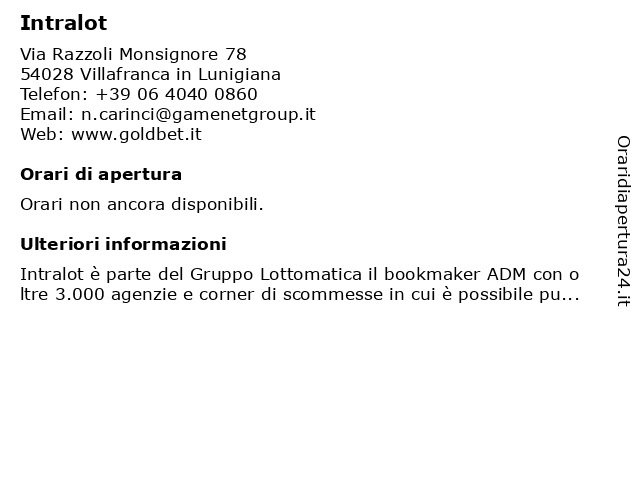 Intralot

Via Razzoli Monsignore 78
54028 Villafranca in Lunigiana
Telefon: +39 06 4040 0860
Email: n.carinci@gamenetgroup.it
Web: www.goldbet.it

Orari di apertura

Orari non ancora disponibili.

Ulteriori informazioni

Intralot è parte del Gruppo Lottomatica il bookmaker ADM con oltre 3.000 agenzie e corner di scommesse in cui è possibile pu...

Oraridiapertura24.it